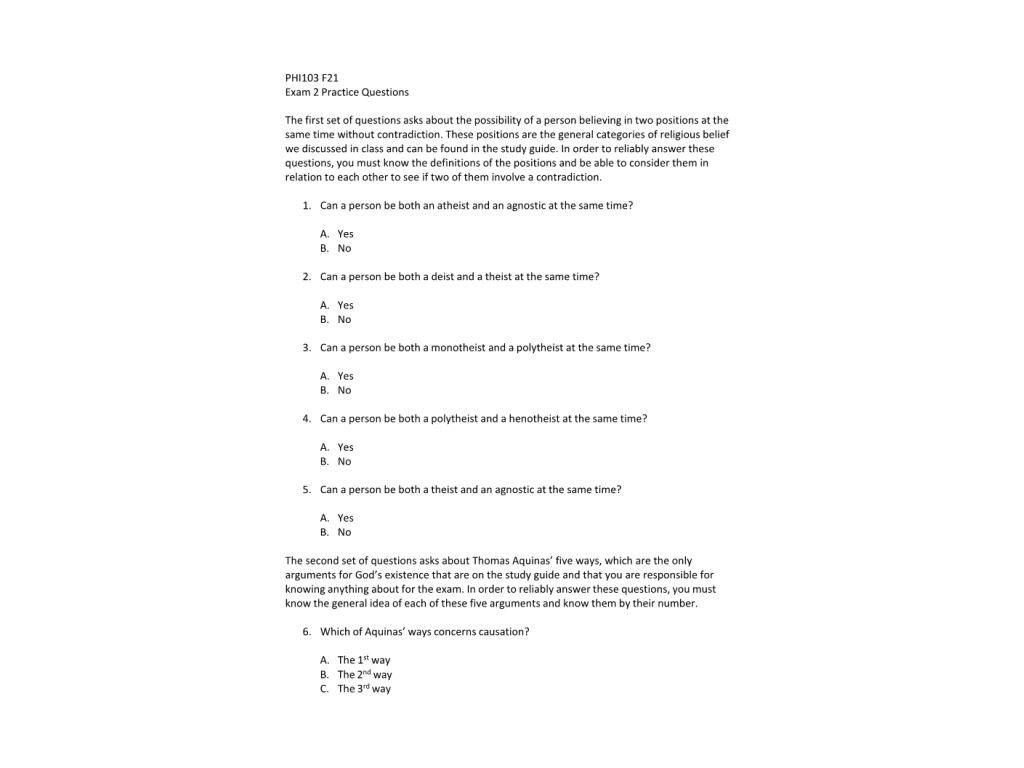 PHI103 F21
Exam 2 Practice Questions

The first set of questions asks about the possibility of a person believing in two positions at the same time without contradiction. These positions are the general categories of religious belief we discussed in class and can be found in the study guide. In order to reliably answer these questions, you must know the definitions of the positions and be able to consider them in relation to each other to see if two of them involve a contradiction.

1. Can a person be both an atheist and an agnostic at the same time?

A. Yes
B. No

2. Can a person be both a deist and a theist at the same time?

A. Yes
B. No

3. Can a person be both a monotheist and a polytheist at the same time?

A. Yes
B. No

4. Can a person be both a polytheist and a henotheist at the same time?

A. Yes
B. No

5. Can a person be both a theist and an agnostic at the same time?

A. Yes
B. No

The second set of questions asks about Thomas Aquinas' five ways, which are the only arguments for God's existence that are on the study guide and that you are responsible for knowing anything about for the exam. In order to reliably answer these questions, you must know the general idea of each of these five arguments and know them by their number.

6. Which of Aquinas' ways concerns causation?

A. The 1$^{st}$ way
B. The 2$^{nd}$ way
C. The 3$^{rd}$ way